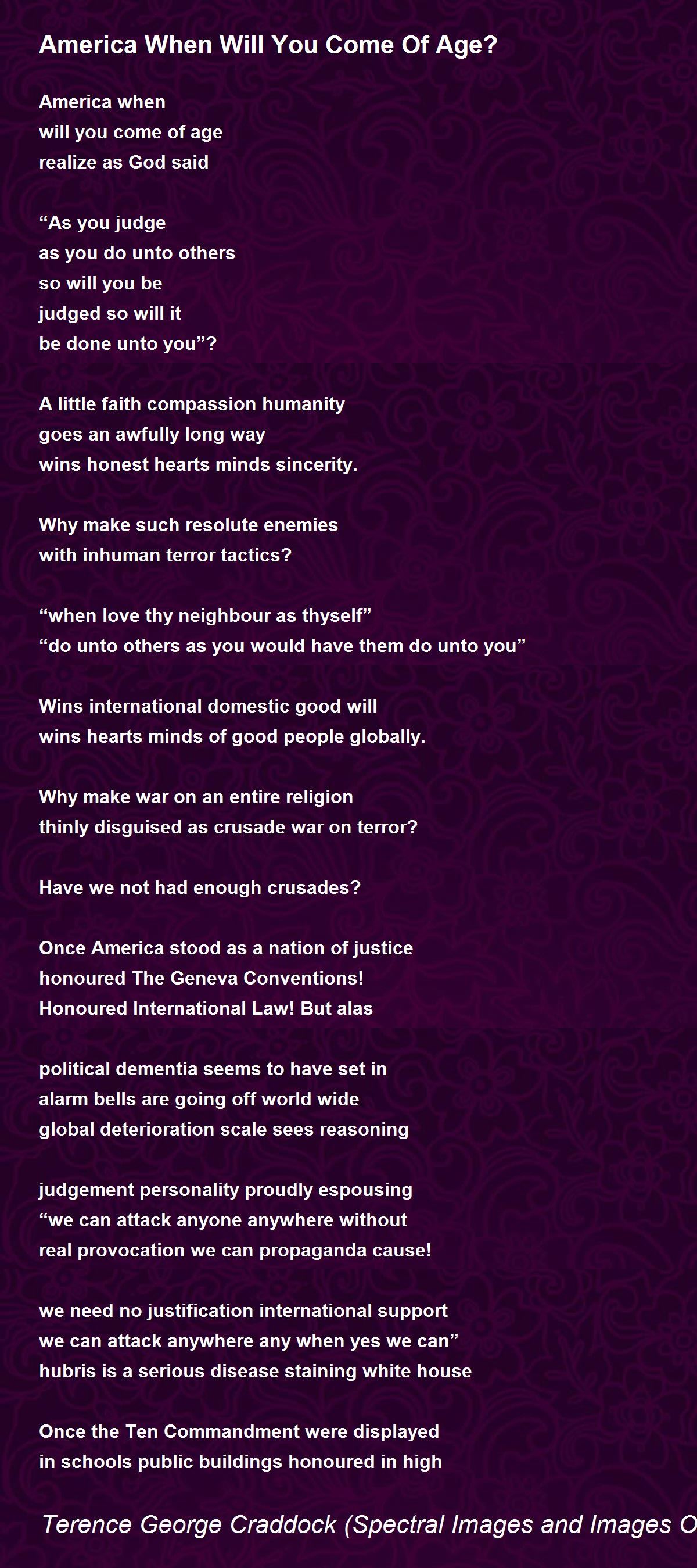 America When Will You Come Of Age?

America when
will you come of age
realize as God said

“As you judge
as you do unto others
so will you be
judged so will it
be done unto you”?

A little faith compassion humanity
goes an awfully long way
wins honest hearts minds sincerity.

Why make such resolute enemies
with inhuman terror tactics?

“when love thy neighbour as thyself”
“do unto others as you would have them do unto you”

Wins international domestic good will
wins hearts minds of good people globally.

Why make war on an entire religion
thinly disguised as crusade war on terror?

Have we not had enough crusades?

Once America stood as a nation of justice
honoured The Geneva Conventions!
Honoured International Law! But alas

political dementia seems to have set in
alarm bells are going off world wide
global deterioration scale sees reasoning

judgement personality proudly espousing
“we can attack anyone anywhere without
real provocation we can propaganda cause!

we need no justification international support
we can attack anywhere any when yes we can”
hubris is a serious disease staining white house

Once the Ten Commandment were displayed
in schools public buildings honoured in high

Terence George Craddock (Spectral Images and Images O